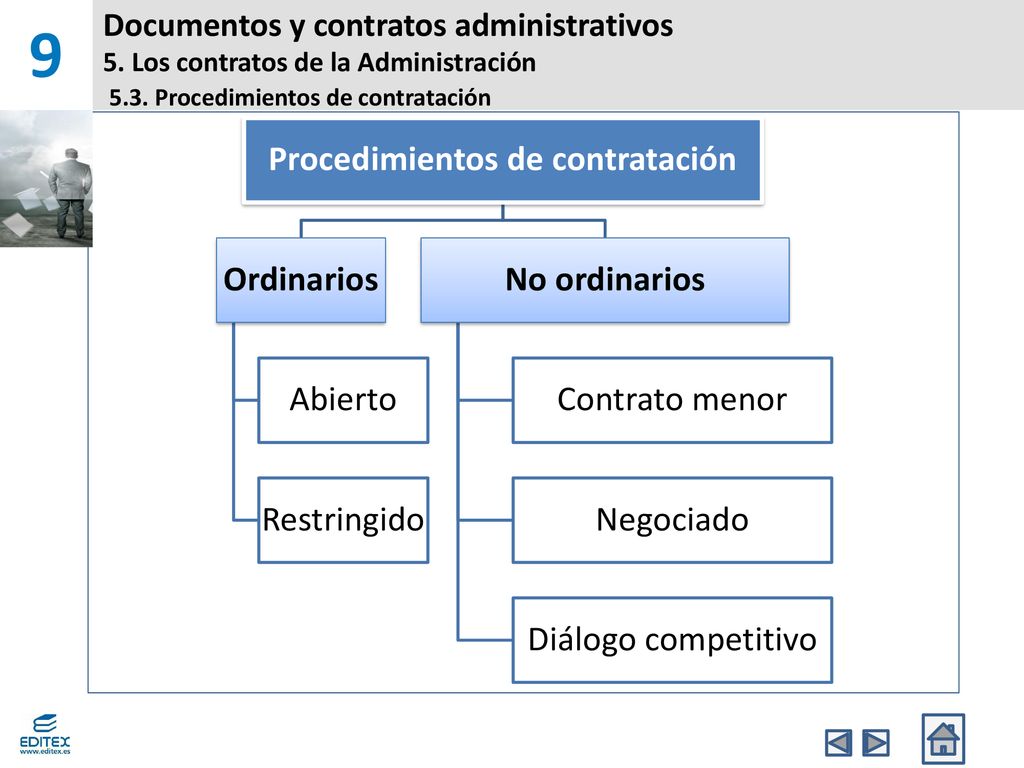 9

Documentos y contratos administrativos
5. Los contratos de la Administración
5.3. Procedimientos de contratación

Procedimientos de contratación

Ordinarios

Abierto

Restringido

No ordinarios

Contrato menor

Negociado

Diálogo competitivo

EDITEX
www.editex.es